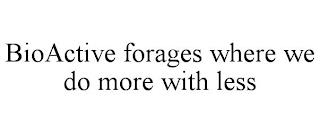 BioActive forages where we do more with less